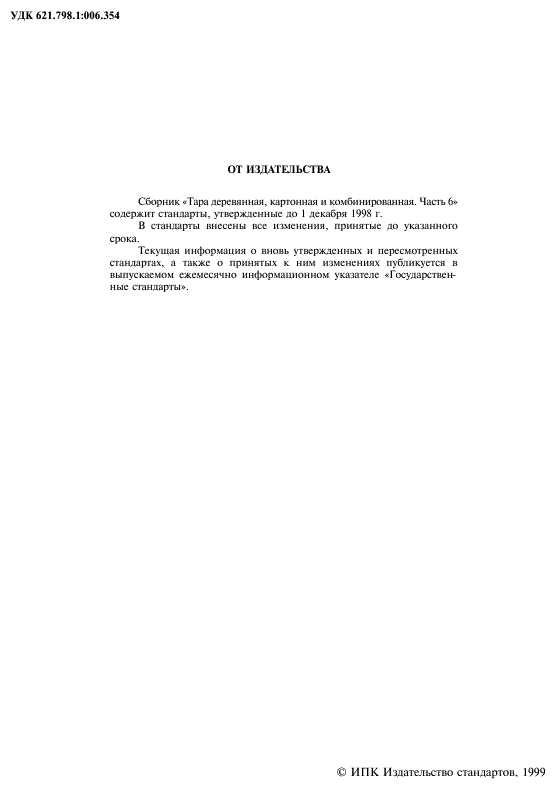 УДК 621.798.1:006.354

ОТ ИЗДАТЕЛЬСТВА

Сборник «Тара деревянная, картонная и комбинированная. Часть 6» содержит стандарты, утвержденные до 1 декабря 1998 г.

В стандарты внесены все изменения, принятые до указанного срока.

Текущая информация о вновь утвержденных и пересмотренных стандартах, а также о принятых к ним изменениях публикуется в выпускаемом ежемесячно информационном указателе «Государственные стандарты».

© ИПК Издательство стандартов, 1999